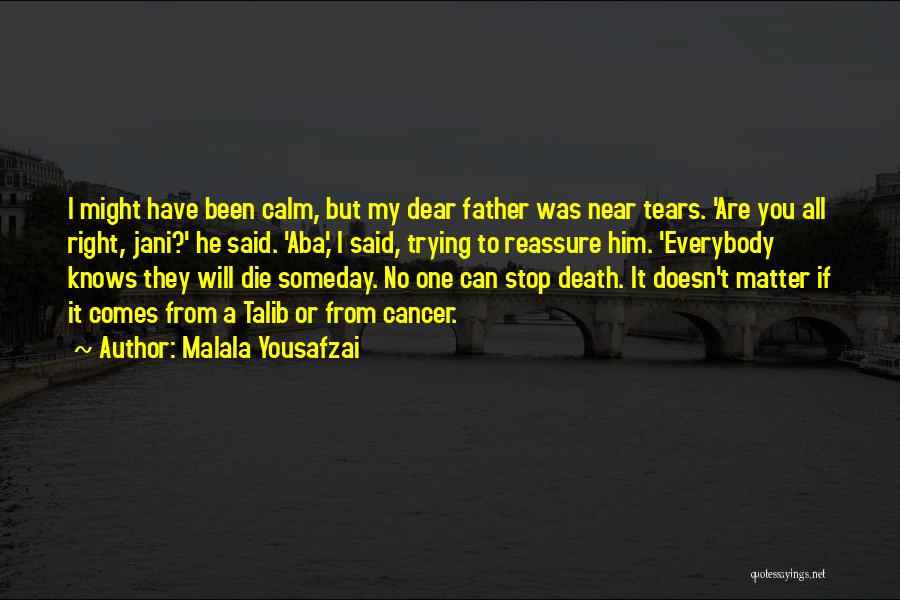 I might have been calm, but my dear father was near tears. 'Are you all right, jani?' he said. 'Aba,' I said, trying to reassure him. 'Everybody knows they will die someday. No one can stop death. It doesn't matter if it comes from a Talib or from cancer.

~ Author: Malala Yousafzai

quotessayings.net